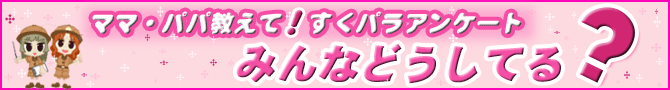 ママ・パパ教えて！すくパラアンケート
みんなどうしてる？